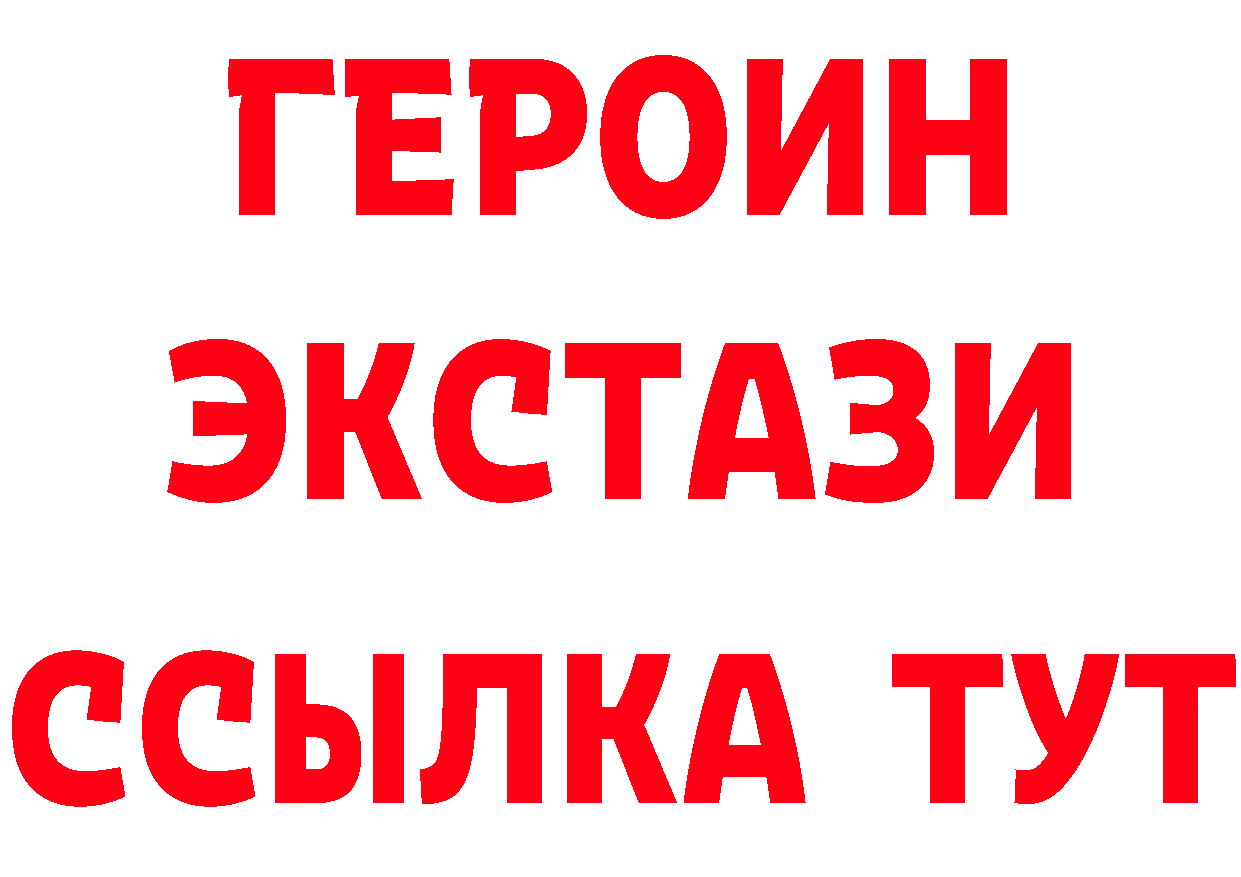 ГЕРОИН
ЭКСТАЗИ
ССЫЛКА ТУТ